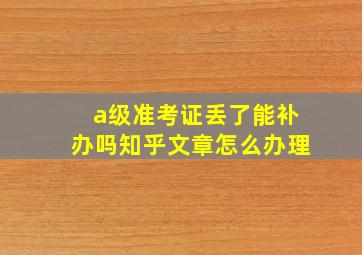 a级准考证丢了能补办吗知乎文章怎么办理